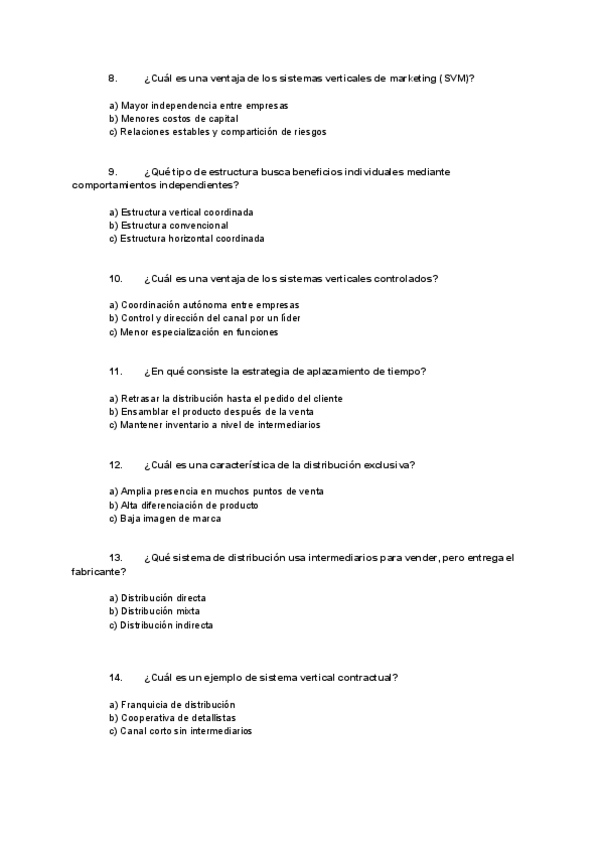 8. ¿Cuál es una ventaja de los sistemas verticales de marketing (SVM)?

a) Mayor independencia entre empresas
b) Menores costos de capital
c) Relaciones estables y compartición de riesgos

9. ¿Qué tipo de estructura busca beneficios individuales mediante comportamientos independientes?

a) Estructura vertical coordinada
b) Estructura convencional
c) Estructura horizontal coordinada

10. ¿Cuál es una ventaja de los sistemas verticales controlados?

a) Coordinación autónoma entre empresas
b) Control y dirección del canal por un líder
c) Menor especialización en funciones

11. ¿En qué consiste la estrategia de aplazamiento de tiempo?

a) Retrasar la distribución hasta el pedido del cliente
b) Ensamblar el producto después de la venta
c) Mantener inventario a nivel de intermediarios

12. ¿Cuál es una característica de la distribución exclusiva?

a) Amplia presencia en muchos puntos de venta
b) Alta diferenciación de producto
c) Baja imagen de marca

13. ¿Qué sistema de distribución usa intermediarios para vender, pero entrega el fabricante?

a) Distribución directa
b) Distribución mixta
c) Distribución indirecta

14. ¿Cuál es un ejemplo de sistema vertical contractual?

a) Franquicia de distribución
b) Cooperativa de detallistas
c) Canal corto sin intermediarios